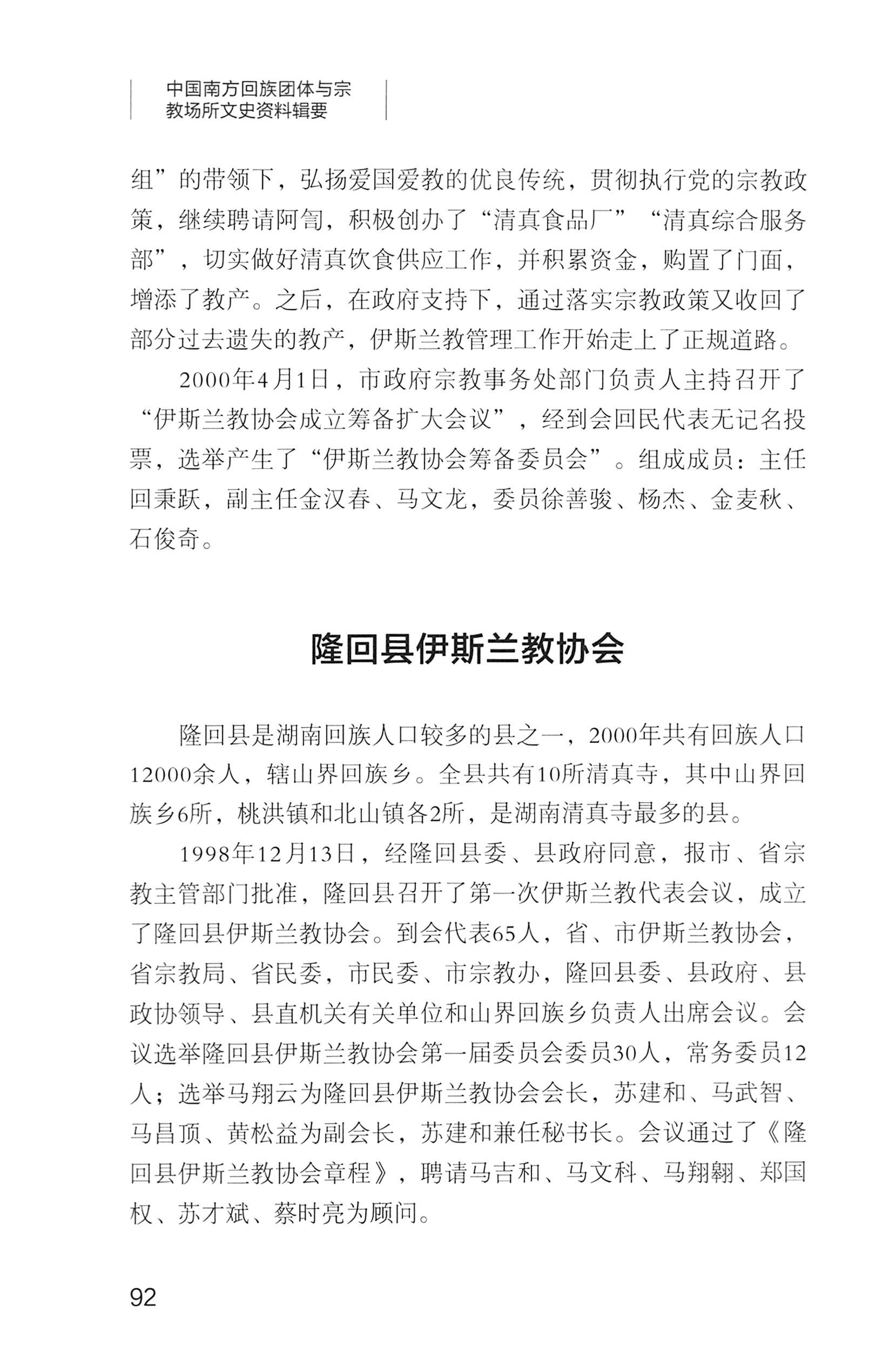 中国南方回族团体与宗教场所文史资料辑要

组”的带领下，弘扬爱国爱教的优良传统，贯彻执行党的宗教政策，继续聘请阿訇，积极创办了“清真食品厂”“清真综合服务部”，切实做好清真饮食供应工作，并积累资金，购置了门面，增添了教产。之后，在政府支持下，通过落实宗教政策又收回了部分过去遗失的教产，伊斯兰教管理工作开始走上了正规道路。

2000年4月1日，市政府宗教事务处部门负责人主持召开了“伊斯兰教协会成立筹备扩大会议”，经到会回民代表无记名投票，选举产生了“伊斯兰教协会筹备委员会”。组成成员：主任回秉跃，副主任金汉春、马文龙，委员徐善骏、杨杰、金麦秋、石俊奇。

隆回县伊斯兰教协会

隆回县是湖南回族人口较多的县之一，2000年共有回族人口12000余人，辖山界回族乡。全县共有10所清真寺，其中山界回族乡6所，桃洪镇和北山镇各2所，是湖南清真寺最多的县。

1998年12月13日，经隆回县委、县政府同意，报市、省宗教主管部门批准，隆回县召开了第一次伊斯兰教代表会议，成立了隆回县伊斯兰教协会。到会代表65人，省、市伊斯兰教协会，省宗教局、省民委，市民委、市宗教办，隆回县委、县政府、县政协领导、县直机关有关单位和山界回族乡负责人出席会议。会议选举隆回县伊斯兰教协会第一届委员会委员30人，常务委员12人；选举马翔云为隆回县伊斯兰教协会会长，苏建和、马武智、马昌顶、黄松益为副会长，苏建和兼任秘书长。会议通过了《隆回县伊斯兰教协会章程》，聘请马吉和、马文科、马翔翱、郑国权、苏才斌、蔡时亮为顾问。

92